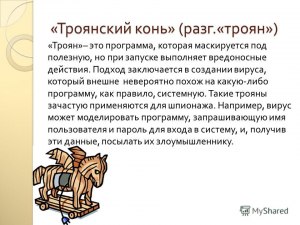 «Троянский конь» (разг.«троян»)

«Троян»– это программа, которая маскируется под полезную, но при запуске выполняет вредоносные действия. Подход заключается в создании вируса, который внешне невероятно похож на какую-либо программу, как правило, системную. Такие трояны зачастую применяются для шпионажа. Например, вирус может моделировать программу, запрашивающую имя пользователя и пароль для входа в систему, и, получив эти данные, посылать их злоумышленнику.

MyShared